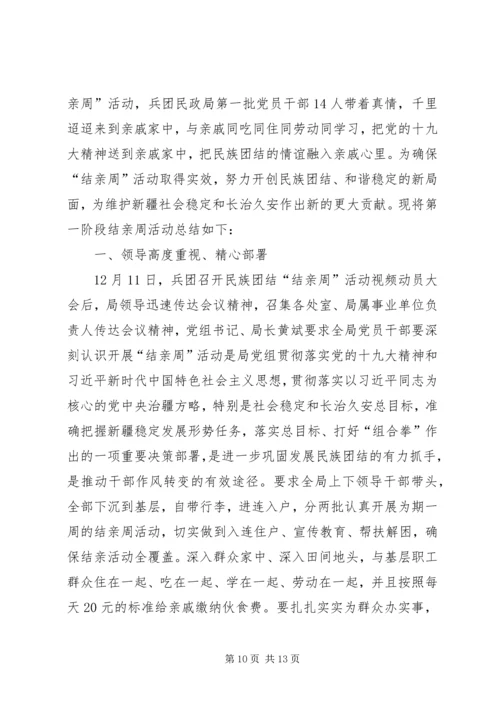 亲周”活动，兵团民政局第一批党员干部14人带着真情，千里迢迢来到亲戚家中，与亲戚同吃同住同劳动同学习，把党的十九大精神送到亲戚家中，把民族团结的情谊融入亲戚心里。为确保“结亲周”活动取得实效，努力开创民族团结、和谐稳定的新局面，为维护新疆社会稳定和长治久安作出新的更大贡献。现将第一阶段结亲周活动总结如下：

一、领导高度重视、精心部署

12月11日，兵团召开民族团结“结亲周”活动视频动员大会后，局领导迅速传达会议精神，召集各处室、局属事业单位负责人传达会议精神，党组书记、局长黄斌要求全局党员干部要深刻认识开展“结亲周”活动是局党组贯彻落实党的十九大精神和习近平新时代中国特色社会主义思想，贯彻落实以习近平同志为核心的党中央治疆方略，特别是社会稳定和长治久安总目标，准确把握新疆稳定发展形势任务，落实总目标、打好“组合拳”作出的一项重要决策部署，是进一步巩固发展民族团结的有力抓手，是推动干部作风转变的有效途径。要求全局上下领导干部带头，全部下沉到基层，自带行李，进连入户，分两批认真开展为期一周的结亲周活动，切实做到入连住户、宣传教育、帮扶解困，确保结亲活动全覆盖。深入群众家中、深入田间地头，与基层职工群众住在一起、吃在一起、学在一起、劳动在一起，并且按照每天20元的标准给亲戚缴纳伙食费。要扎扎实实为群众办实事，

第10页 共13页